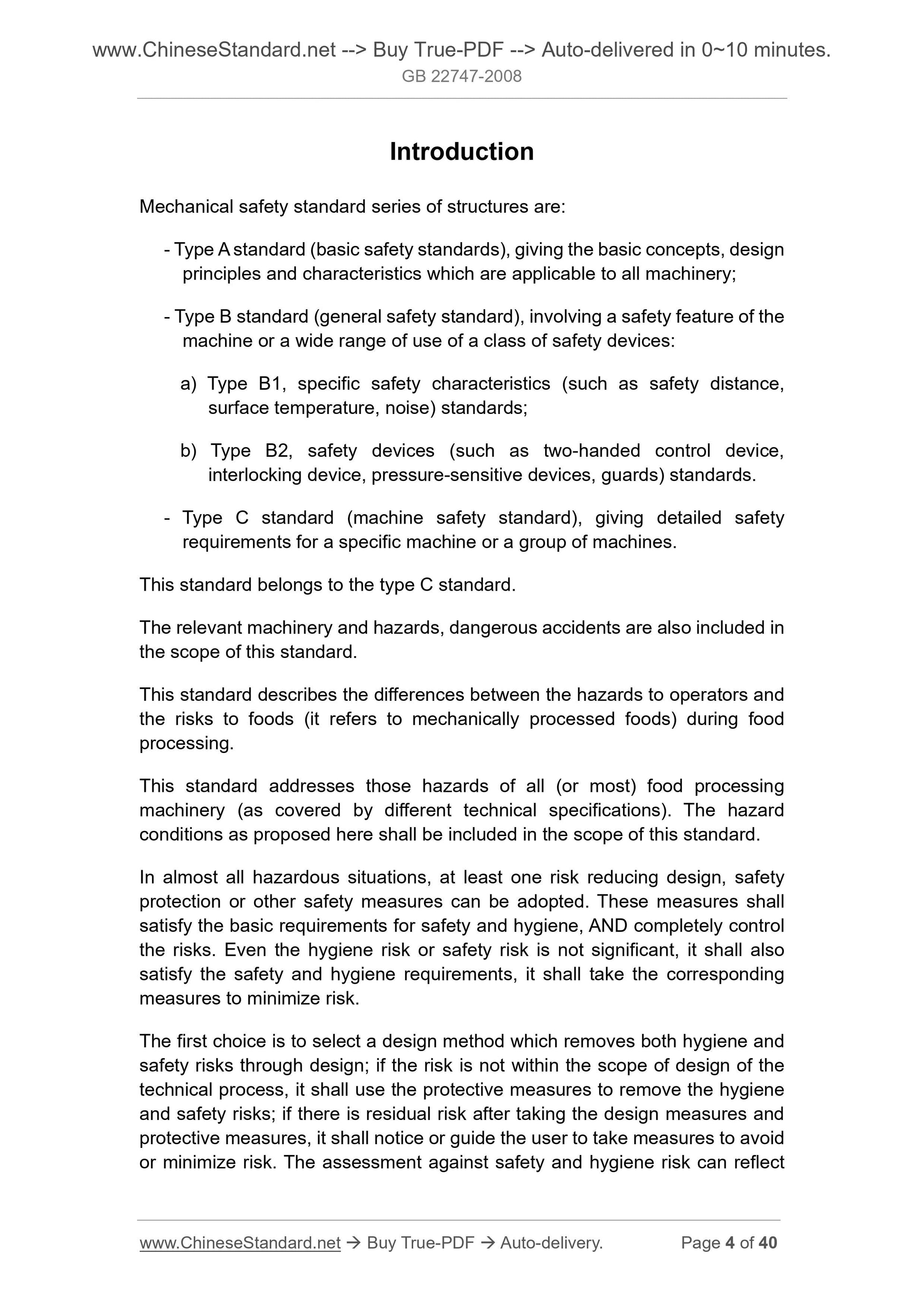 www.ChineseStandard.net --> Buy True-PDF --> Auto-delivered in 0~10 minutes.
GB 22747-2008

Introduction

Mechanical safety standard series of structures are:

- Type A standard (basic safety standards), giving the basic concepts, design principles and characteristics which are applicable to all machinery;

- Type B standard (general safety standard), involving a safety feature of the machine or a wide range of use of a class of safety devices:

a) Type B1, specific safety characteristics (such as safety distance, surface temperature, noise) standards;

b) Type B2, safety devices (such as two-handed control device, interlocking device, pressure-sensitive devices, guards) standards.

- Type C standard (machine safety standard), giving detailed safety requirements for a specific machine or a group of machines.

This standard belongs to the type C standard.

The relevant machinery and hazards, dangerous accidents are also included in the scope of this standard.

This standard describes the differences between the hazards to operators and the risks to foods (it refers to mechanically processed foods) during food processing.

This standard addresses those hazards of all (or most) food processing machinery (as covered by different technical specifications). The hazard conditions as proposed here shall be included in the scope of this standard.

In almost all hazardous situations, at least one risk reducing design, safety protection or other safety measures can be adopted. These measures shall satisfy the basic requirements for safety and hygiene, AND completely control the risks. Even the hygiene risk or safety risk is not significant, it shall also satisfy the safety and hygiene requirements, it shall take the corresponding measures to minimize risk.

The first choice is to select a design method which removes both hygiene and safety risks through design; if the risk is not within the scope of design of the technical process, it shall use the protective measures to remove the hygiene and safety risks; if there is residual risk after taking the design measures and protective measures, it shall notice or guide the user to take measures to avoid or minimize risk. The assessment against safety and hygiene risk can reflect

www.ChineseStandard.net → Buy True-PDF → Auto-delivery. Page 4 of 40